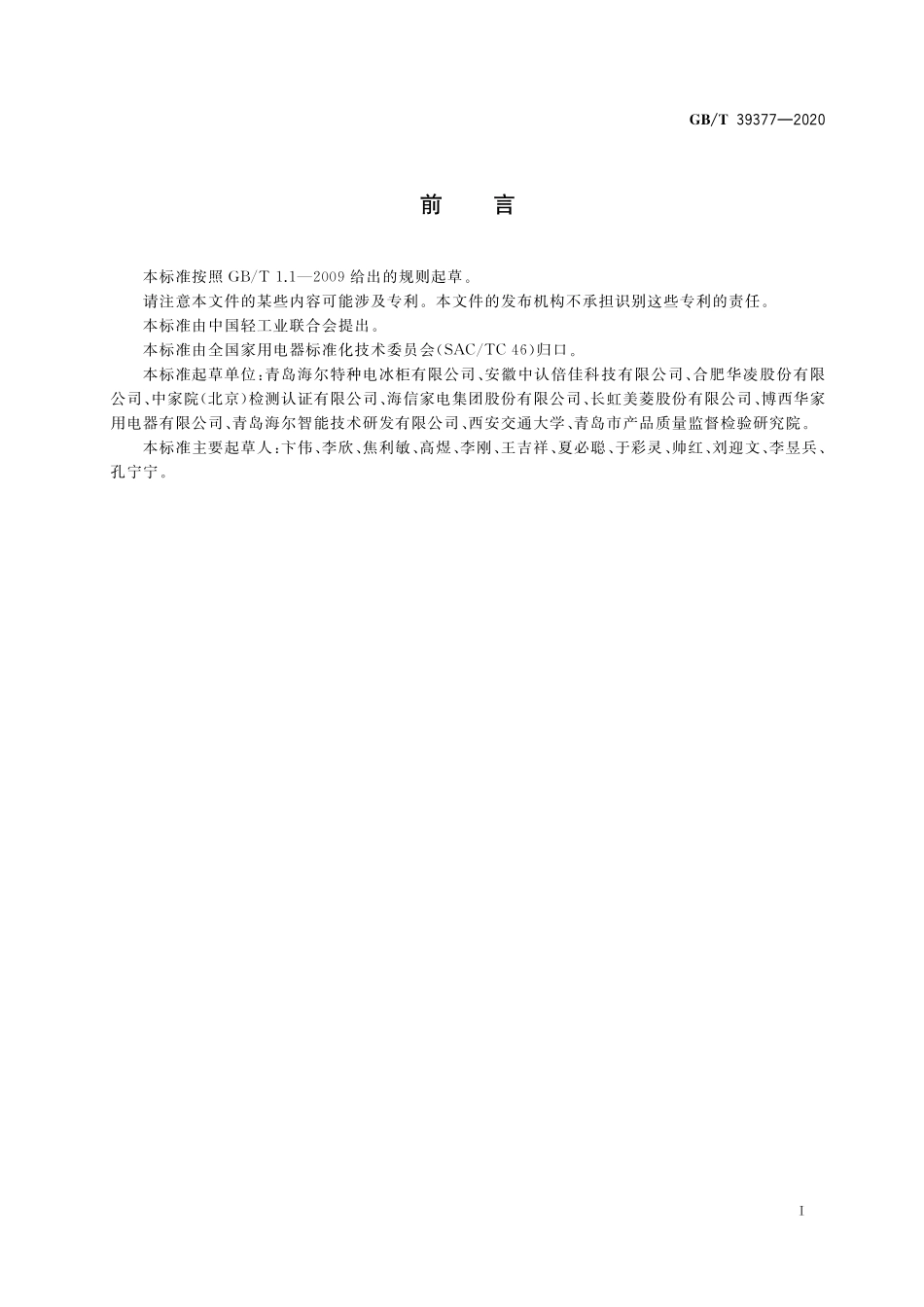 GB/T 39377—2020

前　言

本标准按照 GB/T 1.1—2009 给出的规则起草。

请注意本文件的某些内容可能涉及专利。本文件的发布机构不承担识别这些专利的责任。

本标准由中国轻工业联合会提出。

本标准由全国家用电器标准化技术委员会(SAC/TC 46)归口。

本标准起草单位:青岛海尔特种电冰柜有限公司、安徽中认倍佳科技有限公司、合肥华凌股份有限公司、中家院(北京)检测认证有限公司、海信家电集团股份有限公司、长虹美菱股份有限公司、博西华家用电器有限公司、青岛海尔智能技术研发有限公司、西安交通大学、青岛市产品质量监督检验研究院。

本标准主要起草人:卞伟、李欣、焦利敏、高煜、李刚、王吉祥、夏必聪、于彩灵、帅红、刘迎文、李昱兵、孔宁宁。

I